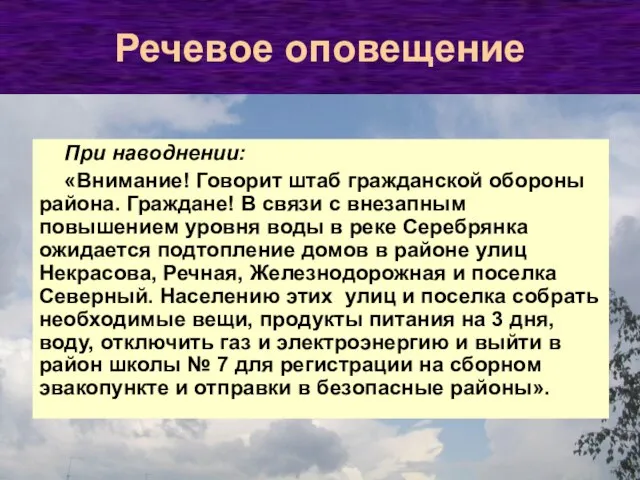 Речевое оповещение

При наводнении:

«Внимание! Говорит штаб гражданской обороны района. Граждане! В связи с внезапным повышением уровня воды в реке Серебрянка ожидается подтопление домов в районе улиц Некрасова, Речная, Железнодорожная и поселка Северный. Населению этих улиц и поселка собрать необходимые вещи, продукты питания на 3 дня, воду, отключить газ и электроэнергию и выйти в район школы № 7 для регистрации на сборном эвакопункте и отправки в безопасные районы».